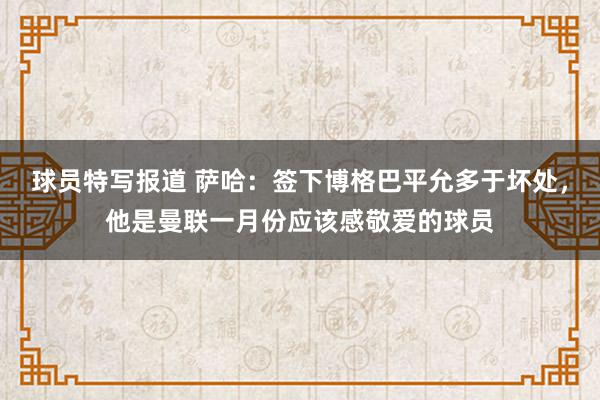 球员特写报道 萨哈：签下博格巴平允多于坏处，他是曼联一月份应该感敬爱的球员